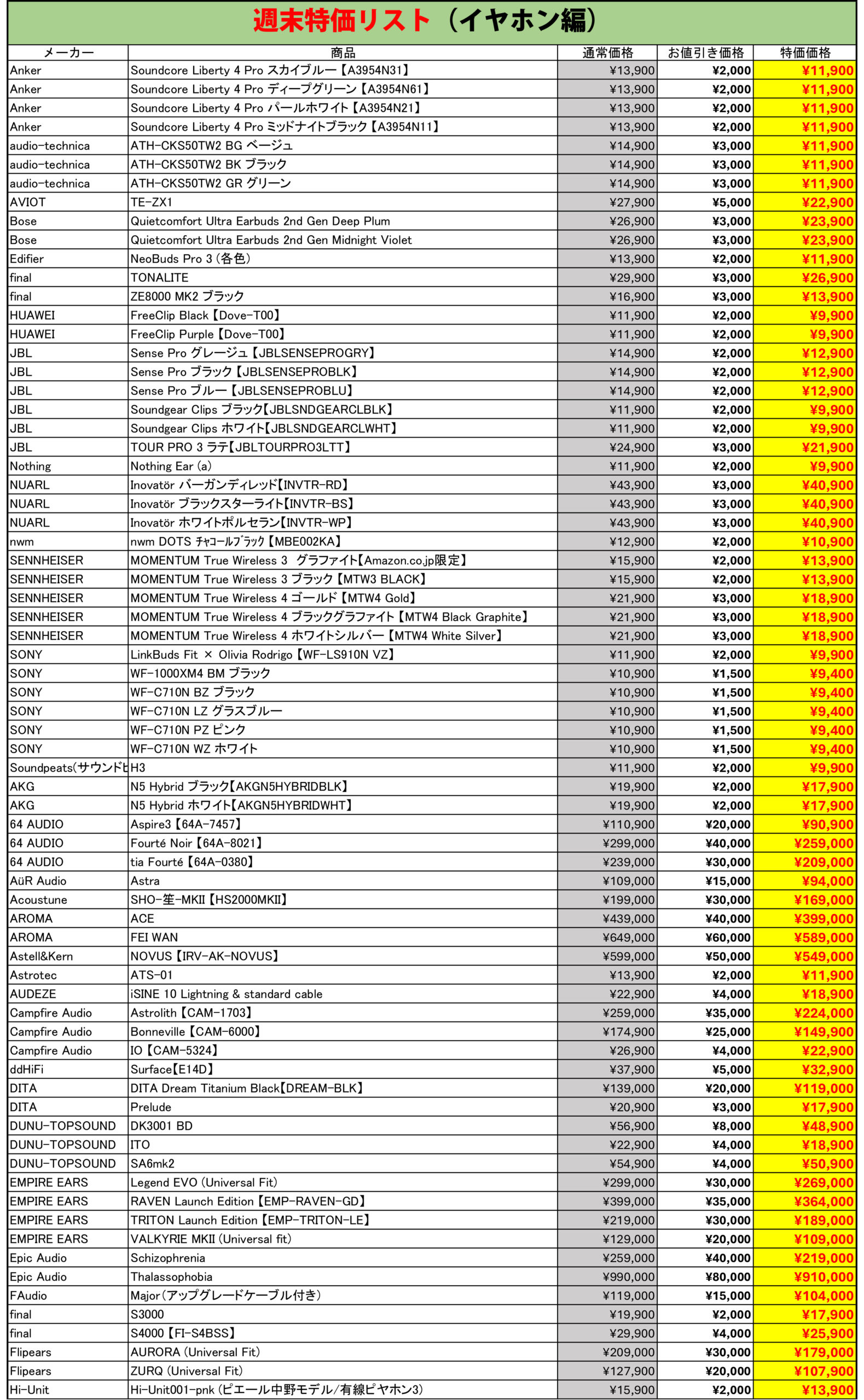 週末特価リスト（イヤホン編）

| メーカー | 商品 | 通常価格 | お値引き価格 | 特価価格 |
|---|---|---|---|---|
| Anker | Soundcore Liberty 4 Pro スカイブルー【A3954N31】 | ¥13,900 | ¥2,000 | ¥11,900 |
| Anker | Soundcore Liberty 4 Pro ディープグリーン【A3954N61】 | ¥13,900 | ¥2,000 | ¥11,900 |
| Anker | Soundcore Liberty 4 Pro パールホワイト【A3954N21】 | ¥13,900 | ¥2,000 | ¥11,900 |
| Anker | Soundcore Liberty 4 Pro ミッドナイトブラック【A3954N11】 | ¥13,900 | ¥2,000 | ¥11,900 |
| audio-technica | ATH-CKS50TW2 BG ベージュ | ¥14,900 | ¥3,000 | ¥11,900 |
| audio-technica | ATH-CKS50TW2 BK ブラック | ¥14,900 | ¥3,000 | ¥11,900 |
| audio-technica | ATH-CKS50TW2 GR グリーン | ¥14,900 | ¥3,000 | ¥11,900 |
| AVIOT | TE-ZX1 | ¥27,900 | ¥5,000 | ¥22,900 |
| Bose | Quietcomfort Ultra Earbuds 2nd Gen Deep Plum | ¥26,900 | ¥3,000 | ¥23,900 |
| Bose | Quietcomfort Ultra Earbuds 2nd Gen Midnight Violet | ¥26,900 | ¥3,000 | ¥23,900 |
| Edifier | NeoBuds Pro 3（各色） | ¥13,900 | ¥2,000 | ¥11,900 |
| final | TONALITE | ¥29,900 | ¥3,000 | ¥26,900 |
| final | ZE8000 MK2 ブラック | ¥16,900 | ¥3,000 | ¥13,900 |
| HUAWEI | FreeClip Black【Dove-T00】 | ¥11,900 | ¥2,000 | ¥9,900 |
| HUAWEI | FreeClip Purple【Dove-T00】 | ¥11,900 | ¥2,000 | ¥9,900 |
| JBL | Sense Pro グレージュ【JBLSENSEPROGRY】 | ¥14,900 | ¥2,000 | ¥12,900 |
| JBL | Sense Pro ブラック【JBLSENSEPROBLK】 | ¥14,900 | ¥2,000 | ¥12,900 |
| JBL | Sense Pro ブルー【JBLSENSEPROBLU】 | ¥14,900 | ¥2,000 | ¥12,900 |
| JBL | Soundgear Clips ブラック【JBLSNDGEARCLBLK】 | ¥11,900 | ¥2,000 | ¥9,900 |
| JBL | Soundgear Clips ホワイト【JBLSNDGEARCLWHT】 | ¥11,900 | ¥2,000 | ¥9,900 |
| JBL | TOUR PRO 3 ラテ【JBLTOURPRO3LTT】 | ¥24,900 | ¥3,000 | ¥21,900 |
| Nothing | Nothing Ear (a) | ¥11,900 | ¥2,000 | ¥9,900 |
| NUARL | Inovatör バーガンディレッド【INVTR-RD】 | ¥43,900 | ¥3,000 | ¥40,900 |
| NUARL | Inovatör ブラックスターライト【INVTR-BS】 | ¥43,900 | ¥3,000 | ¥40,900 |
| NUARL | Inovatör ホワイトポルセラン【INVTR-WP】 | ¥43,900 | ¥3,000 | ¥40,900 |
| nwm | nwm DOTS ﾁｬｺｰﾙﾌﾞﾗｯｸ【MBE002KA】 | ¥12,900 | ¥2,000 | ¥10,900 |
| SENNHEISER | MOMENTUM True Wireless 3 グラファイト【Amazon.co.jp限定】 | ¥15,900 | ¥2,000 | ¥13,900 |
| SENNHEISER | MOMENTUM True Wireless 3 ブラック【MTW3 BLACK】 | ¥15,900 | ¥2,000 | ¥13,900 |
| SENNHEISER | MOMENTUM True Wireless 4 ゴールド【MTW4 Gold】 | ¥21,900 | ¥3,000 | ¥18,900 |
| SENNHEISER | MOMENTUM True Wireless 4 ブラックグラファイト【MTW4 Black Graphite】 | ¥21,900 | ¥3,000 | ¥18,900 |
| SENNHEISER | MOMENTUM True Wireless 4 ホワイトシルバー【MTW4 White Silver】 | ¥21,900 | ¥3,000 | ¥18,900 |
| SONY | LinkBuds Fit × Olivia Rodrigo【WF-LS910N VZ】 | ¥11,900 | ¥2,000 | ¥9,900 |
| SONY | WF-1000XM4 BM ブラック | ¥10,900 | ¥1,500 | ¥9,400 |
| SONY | WF-C710N BZ ブラック | ¥10,900 | ¥1,500 | ¥9,400 |
| SONY | WF-C710N LZ グラスブルー | ¥10,900 | ¥1,500 | ¥9,400 |
| SONY | WF-C710N PZ ピンク | ¥10,900 | ¥1,500 | ¥9,400 |
| SONY | WF-C710N WZ ホワイト | ¥10,900 | ¥1,500 | ¥9,400 |
| Soundpeats(サウンドピ | H3 | ¥11,900 | ¥2,000 | ¥9,900 |
| AKG | N5 Hybrid ブラック【AKGN5HYBRIDBLK】 | ¥19,900 | ¥2,000 | ¥17,900 |
| AKG | N5 Hybrid ホワイト【AKGN5HYBRIDWHT】 | ¥19,900 | ¥2,000 | ¥17,900 |
| 64 AUDIO | Aspire3【64A-7457】 | ¥110,900 | ¥20,000 | ¥90,900 |
| 64 AUDIO | Fourté Noir【64A-8021】 | ¥299,000 | ¥40,000 | ¥259,000 |
| 64 AUDIO | tia Fourté【64A-0380】 | ¥239,000 | ¥30,000 | ¥209,000 |
| AüR Audio | Astra | ¥109,000 | ¥15,000 | ¥94,000 |
| Acoustune | SHO-笙-MKII【HS2000MKII】 | ¥199,000 | ¥30,000 | ¥169,000 |
| AROMA | ACE | ¥439,000 | ¥40,000 | ¥399,000 |
| AROMA | FEI WAN | ¥649,000 | ¥60,000 | ¥589,000 |
| Astell&Kern | NOVUS【IRV-AK-NOVUS】 | ¥599,000 | ¥50,000 | ¥549,000 |
| Astrotec | ATS-01 | ¥13,900 | ¥2,000 | ¥11,900 |
| AUDEZE | iSINE 10 Lightning & standard cable | ¥22,900 | ¥4,000 | ¥18,900 |
| Campfire Audio | Astrolith【CAM-1703】 | ¥259,000 | ¥35,000 | ¥224,000 |
| Campfire Audio | Bonneville【CAM-6000】 | ¥174,900 | ¥25,000 | ¥149,900 |
| Campfire Audio | IO【CAM-5324】 | ¥26,900 | ¥4,000 | ¥22,900 |
| ddHiFi | Surface【E14D】 | ¥37,900 | ¥5,000 | ¥32,900 |
| DITA | DITA Dream Titanium Black【DREAM-BLK】 | ¥139,000 | ¥20,000 | ¥119,000 |
| DITA | Prelude | ¥20,900 | ¥3,000 | ¥17,900 |
| DUNU-TOPSOUND | DK3001 BD | ¥56,900 | ¥8,000 | ¥48,900 |
| DUNU-TOPSOUND | ITO | ¥22,900 | ¥4,000 | ¥18,900 |
| DUNU-TOPSOUND | SA6mk2 | ¥54,900 | ¥4,000 | ¥50,900 |
| EMPIRE EARS | Legend EVO (Universal Fit) | ¥299,000 | ¥30,000 | ¥269,000 |
| EMPIRE EARS | RAVEN Launch Edition【EMP-RAVEN-GD】 | ¥399,000 | ¥35,000 | ¥364,000 |
| EMPIRE EARS | TRITON Launch Edition【EMP-TRITON-LE】 | ¥219,000 | ¥30,000 | ¥189,000 |
| EMPIRE EARS | VALKYRIE MKII (Universal fit) | ¥129,000 | ¥20,000 | ¥109,000 |
| Epic Audio | Schizophrenia | ¥259,000 | ¥40,000 | ¥219,000 |
| Epic Audio | Thalassophobia | ¥990,000 | ¥80,000 | ¥910,000 |
| FAudio | Major（アップグレードケーブル付き） | ¥119,000 | ¥15,000 | ¥104,000 |
| final | S3000 | ¥19,900 | ¥2,000 | ¥17,900 |
| final | S4000【FI-S4BSS】 | ¥29,900 | ¥4,000 | ¥25,900 |
| Flipears | AURORA (Universal Fit) | ¥209,000 | ¥30,000 | ¥179,000 |
| Flipears | ZURQ (Universal Fit) | ¥127,900 | ¥20,000 | ¥107,900 |
| Hi-Unit | Hi-Unit001-pnk (ピエール中野モデル/有線ピヤホン3) | ¥15,900 | ¥2,000 | ¥13,900 |